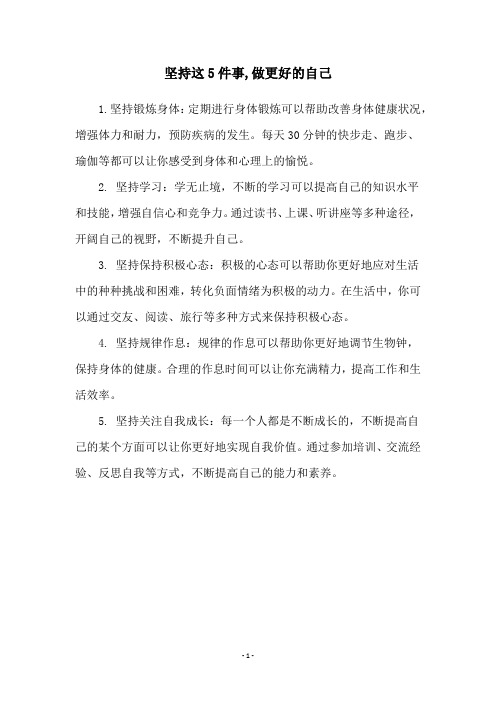 坚持这5件事,做更好的自己

1.坚持锻炼身体：定期进行身体锻炼可以帮助改善身体健康状况，增强体力和耐力，预防疾病的发生。每天30分钟的快步走、跑步、瑜伽等都可以让你感受到身体和心理上的愉悦。

2. 坚持学习：学无止境，不断的学习可以提高自己的知识水平和技能，增强自信心和竞争力。通过读书、上课、听讲座等多种途径，开阔自己的视野，不断提升自己。

3. 坚持保持积极心态：积极的心态可以帮助你更好地应对生活中的种种挑战和困难，转化负面情绪为积极的动力。在生活中，你可以通过交友、阅读、旅行等多种方式来保持积极心态。

4. 坚持规律作息：规律的作息可以帮助你更好地调节生物钟，保持身体的健康。合理的作息时间可以让你充满精力，提高工作和生活效率。

5. 坚持关注自我成长：每一个人都是不断成长的，不断提高自己的某个方面可以让你更好地实现自我价值。通过参加培训、交流经验、反思自我等方式，不断提高自己的能力和素养。

- 1 -